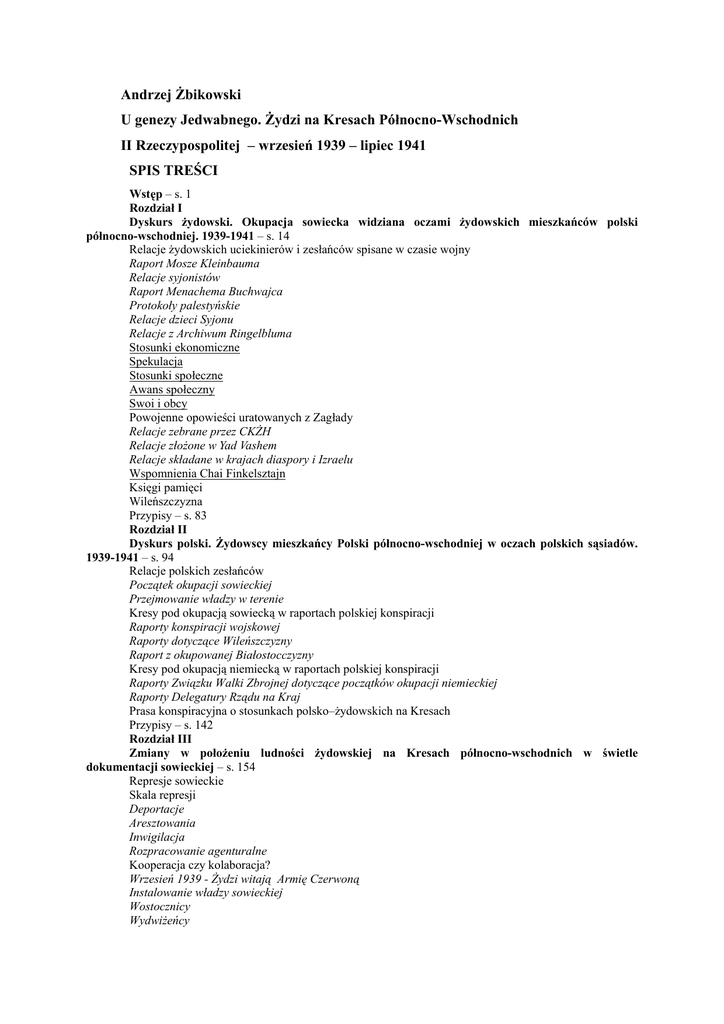 Andrzej Żbikowski

U genezy Jedwabnego. Żydzi na Kresach Północno-Wschodnich

II Rzeczypospolitej – wrzesień 1939 – lipiec 1941

SPIS TREŚCI

Wstęp – s. 1
Rozdział I
Dyskurs żydowski. Okupacja sowiecka widziana oczami żydowskich mieszkańców polski północno-wschodniej. 1939-1941 – s. 14
Relacje żydowskich uciekinierów i zesłańców spisane w czasie wojny
Raport Mosze Kleinbauma
Relacje syjonistów
Raport Menachema Buchwajca
Protokoły palestyńskie
Relacje dzieci Syjonu
Relacje z Archiwum Ringelbluma
Stosunki ekonomiczne
Spekulacja
Stosunki społeczne
Awans społeczny
Swoi i obcy
Powojenne opowieści uratowanych z Zagłady
Relacje zebrane przez CKŻH
Relacje złożone w Yad Vashem
Relacje składane w krajach diaspory i Izraelu
Wspomnienia Chai Finkelsztajn
Księgi pamięci
Wileńszczyzna
Przypisy – s. 83
Rozdział II
Dyskurs polski. Żydowscy mieszkańcy Polski północno-wschodniej w oczach polskich sąsiadów. 1939-1941 – s. 94
Relacje polskich zesłańców
Początek okupacji sowieckiej
Przejmowanie władzy w terenie
Kresy pod okupacją sowiecką w raportach polskiej konspiracji
Raporty konspiracji wojskowej
Raporty dotyczące Wileńszczyzny
Raport z okupowanej Białostocczyzny
Kresy pod okupacją niemiecką w raportach polskiej konspiracji
Raporty Związku Walki Zbrojnej dotyczące początków okupacji niemieckiej
Raporty Delegatury Rządu na Kraj
Prasa konspiracyjna o stosunkach polsko–żydowskich na Kresach
Przypisy – s. 142
Rozdział III
Zmiany w położeniu ludności żydowskiej na Kresach północno-wschodnich w świetle dokumentacji sowieckiej – s. 154
Represje sowieckie
Skala represji
Deportacje
Aresztowania
Inwigilacja
Rozpracowanie agenturalne
Kooperacja czy kolaboracja?
Wrzesień 1939 - Żydzi witają Armię Czerwoną
Instalowanie władzy sowieckiej
Wostocznicy
Wydwiżeńcy